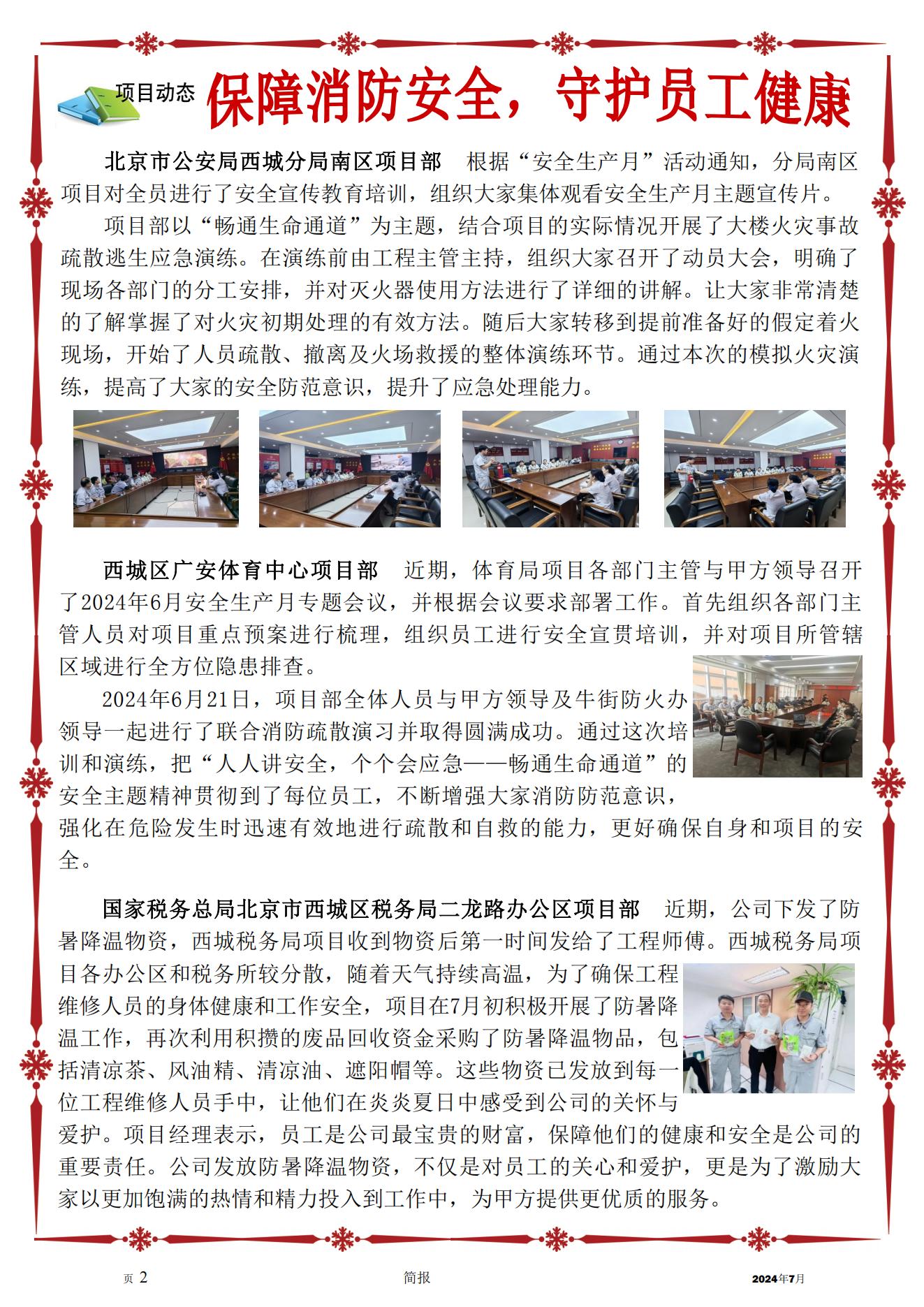 项目动态 保障消防安全，守护员工健康

北京市公安局西城分局南区项目部　根据“安全生产月”活动通知，分局南区项目对全员进行了安全宣传教育培训，组织大家集体观看安全生产月主题宣传片。

项目部以“畅通生命通道”为主题，结合项目的实际情况开展了大楼火灾事故疏散逃生应急演练。在演练前由工程主管主持，组织大家召开了动员大会，明确了现场各部门的分工安排，并对灭火器使用方法进行了详细的讲解。让大家非常清楚的了解掌握了对火灾初期处理的有效方法。随后大家转移到提前准备好的假定着火现场，开始了人员疏散、撤离及火场救援的整体演练环节。通过本次的模拟火灾演练，提高了大家的安全防范意识，提升了应急处理能力。

西城区广安体育中心项目部　近期，体育局项目各部门主管与甲方领导召开了2024年6月安全生产月专题会议，并根据会议要求部署工作。首先组织各部门主管人员对项目重点预案进行梳理，组织员工进行安全宣贯培训，并对项目所管辖区域进行全方位隐患排查。

2024年6月21日，项目部全体人员与甲方领导及牛街防火办领导一起进行了联合消防疏散演习并取得圆满成功。通过这次培训和演练，把“人人讲安全，个个会应急——畅通生命通道”的安全主题精神贯彻到了每位员工，不断增强大家消防防范意识，强化在危险发生时迅速有效地进行疏散和自救的能力，更好确保自身和项目的安全。

国家税务总局北京市西城区税务局二龙路办公区项目部　近期，公司下发了防暑降温物资，西城税务局项目收到物资后第一时间发给了工程师傅。西城税务局项目各办公区和税务所较分散，随着天气持续高温，为了确保工程维修人员的身体健康和工作安全，项目在7月初积极开展了防暑降温工作，再次利用积攒的废品回收资金采购了防暑降温物品，包括清凉茶、风油精、清凉油、遮阳帽等。这些物资已发放到每一位工程维修人员手中，让他们在炎炎夏日中感受到公司的关怀与爱护。项目经理表示，员工是公司最宝贵的财富，保障他们的健康和安全是公司的重要责任。公司发放防暑降温物资，不仅是对员工的关心和爱护，更是为了激励大家以更加饱满的热情和精力投入到工作中，为甲方提供更优质的服务。

页 2　简报　2024年7月